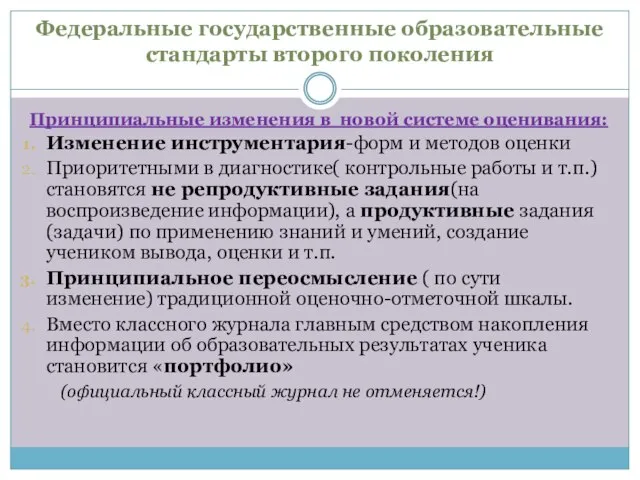 Федеральные государственные образовательные стандарты второго поколения

Принципиальные изменения в новой системе оценивания:

1. Изменение инструментария-форм и методов оценки
2. Приоритетными в диагностике( контрольные работы и т.п.) становятся не репродуктивные задания(на воспроизведение информации), а продуктивные задания (задачи) по применению знаний и умений, создание учеником вывода, оценки и т.п.
3. Принципиальное переосмысление ( по сути изменение) традиционной оценочно-отметочной шкалы.
4. Вместо классного журнала главным средством накопления информации об образовательных результатах ученика становится «портфолио»

(официальный классный журнал не отменяется!)